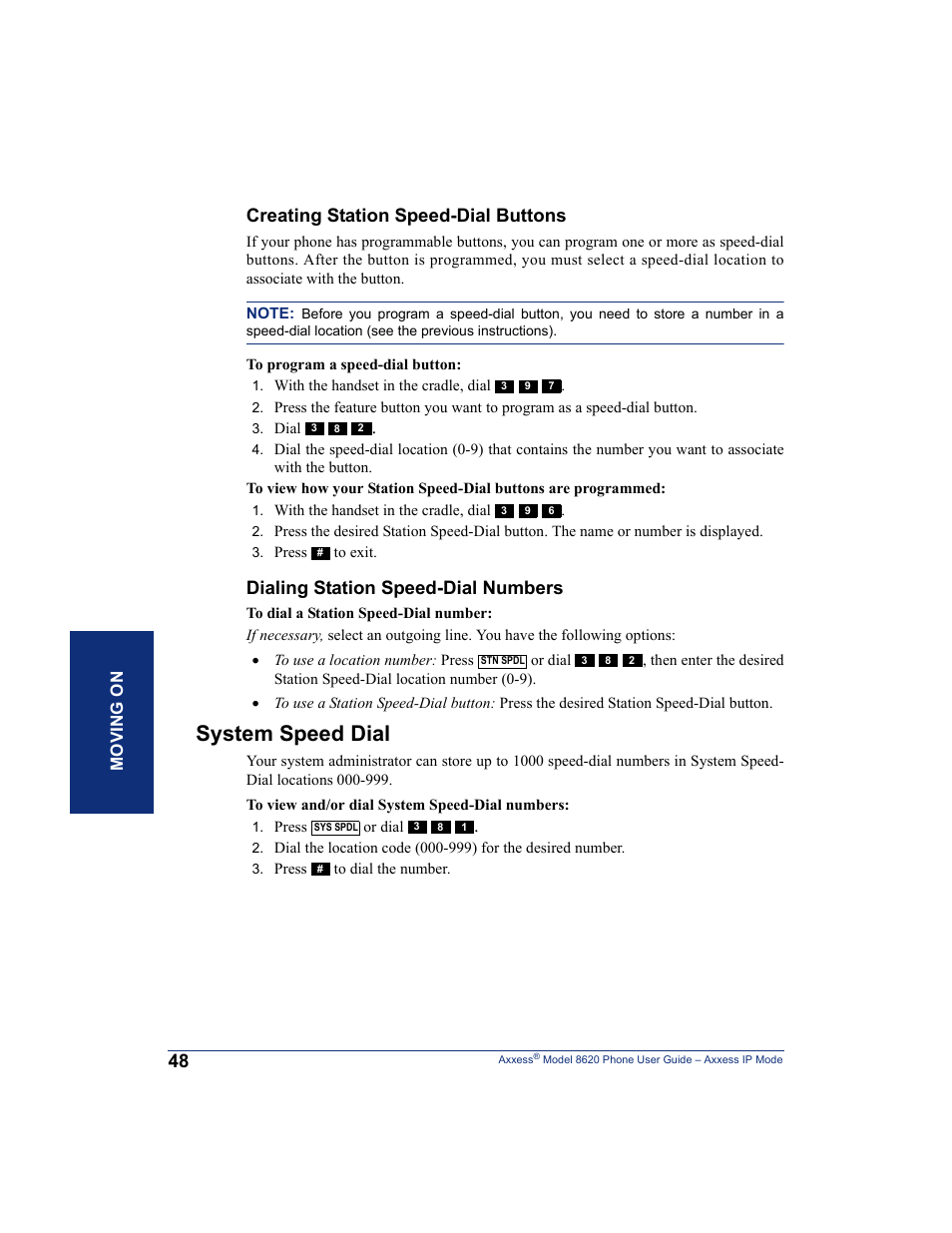 Creating Station Speed-Dial Buttons

If your phone has programmable buttons, you can program one or more as speed-dial buttons. After the button is programmed, you must select a speed-dial location to associate with the button.

NOTE: Before you program a speed-dial button, you need to store a number in a speed-dial location (see the previous instructions).

To program a speed-dial button:
1. With the handset in the cradle, dial 3 9 7.
2. Press the feature button you want to program as a speed-dial button.
3. Dial 3 8 2.
4. Dial the speed-dial location (0-9) that contains the number you want to associate with the button.

To view how your Station Speed-Dial buttons are programmed:
1. With the handset in the cradle, dial 3 9 6.
2. Press the desired Station Speed-Dial button. The name or number is displayed.
3. Press # to exit.

Dialing Station Speed-Dial Numbers

To dial a Station Speed-Dial number:

If necessary, select an outgoing line. You have the following options:

• To use a location number: Press STN SPDL or dial 3 8 2, then enter the desired Station Speed-Dial location number (0-9).
• To use a Station Speed-Dial button: Press the desired Station Speed-Dial button.

System Speed Dial

Your system administrator can store up to 1000 speed-dial numbers in System Speed-Dial locations 000-999.

To view and/or dial System Speed-Dial numbers:
1. Press SYS SPDL or dial 3 8 1.
2. Dial the location code (000-999) for the desired number.
3. Press # to dial the number.

MOVING ON

48

Axxess® Model 8620 Phone User Guide – Axxess IP Mode